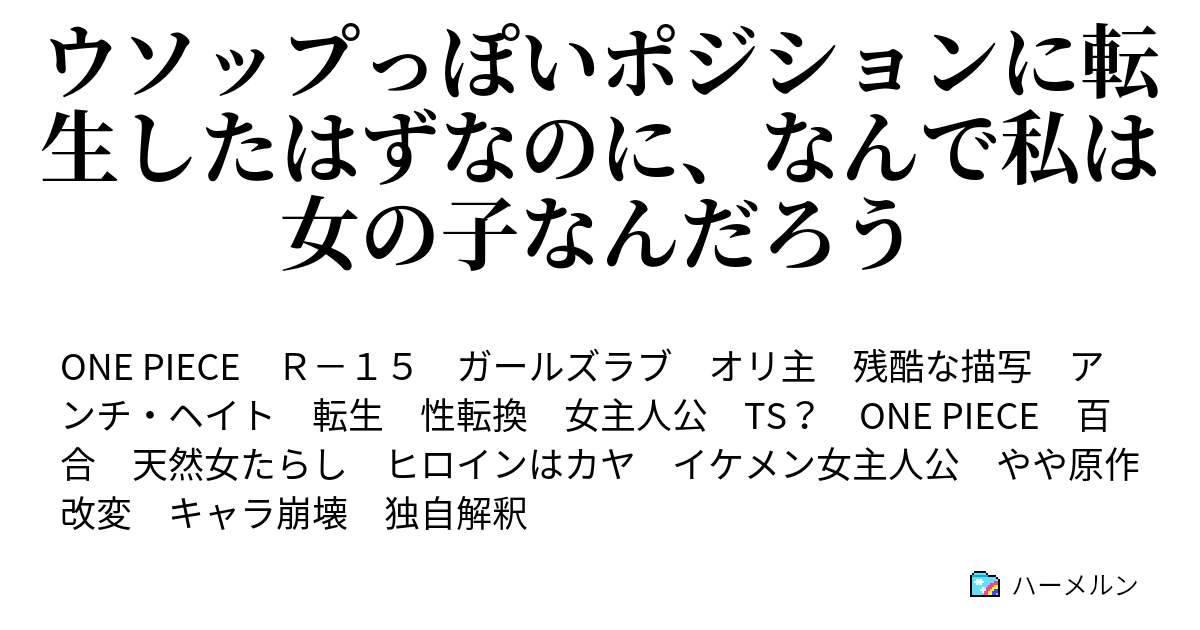 ウソップっぽいポジションに転生したはずなのに、なんで私は女の子なんだろう

ONE PIECE　Ｒ－１５　ガールズラブ　オリ主　残酷な描写　アンチ・ヘイト　転生　性転換　女主人公　TS？　ONE PIECE　百合　天然女たらし　ヒロインはカヤ　イケメン女主人公　やや原作改変　キャラ崩壊　独自解釈

ハーメルン